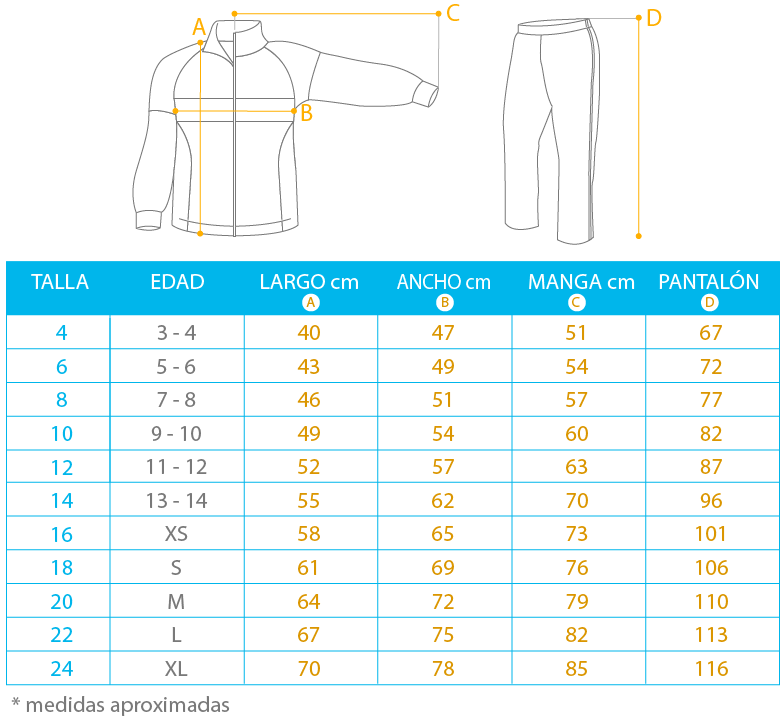 A
C
B
D

| TALLA | EDAD | LARGO cm A | ANCHO cm B | MANGA cm C | PANTALÓN D |
|---|---|---|---|---|---|
| 4 | 3 - 4 | 40 | 47 | 51 | 67 |
| 6 | 5 - 6 | 43 | 49 | 54 | 72 |
| 8 | 7 - 8 | 46 | 51 | 57 | 77 |
| 10 | 9 - 10 | 49 | 54 | 60 | 82 |
| 12 | 11 - 12 | 52 | 57 | 63 | 87 |
| 14 | 13 - 14 | 55 | 62 | 70 | 96 |
| 16 | XS | 58 | 65 | 73 | 101 |
| 18 | S | 61 | 69 | 76 | 106 |
| 20 | M | 64 | 72 | 79 | 110 |
| 22 | L | 67 | 75 | 82 | 113 |
| 24 | XL | 70 | 78 | 85 | 116 |

* medidas aproximadas